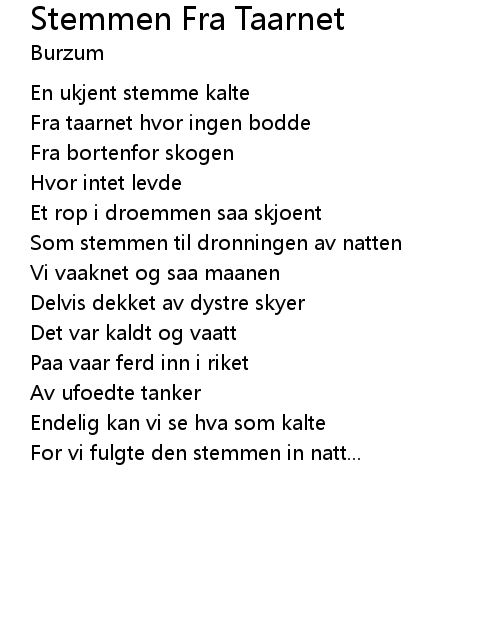 Stemmen Fra Taarnet
Burzum

En ukjent stemme kalte
Fra taarnet hvor ingen bodde
Fra bortenfor skogen
Hvor intet levde
Et rop i droemmen saa skjoent
Som stemmen til dronningen av natten
Vi vaaknet og saa maanen
Delvis dekket av dystre skyer
Det var kaldt og vaatt
Paa vaar ferd inn i riket
Av ufoedte tanker
Endelig kan vi se hva som kalte
For vi fulgte den stemmen in natt...